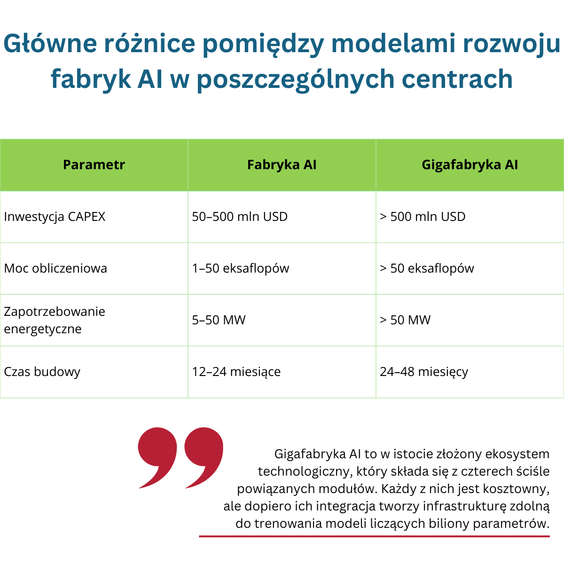 Główne różnice pomiędzy modelami rozwoju fabryk AI w poszczególnych centrach

| Parametr | Fabryka AI | Gigafabryka AI |
|---|---|---|
| Inwestycja CAPEX | 50–500 mln USD | > 500 mln USD |
| Moc obliczeniowa | 1–50 eksaflopów | > 50 eksaflopów |
| Zapotrzebowanie energetyczne | 5–50 MW | > 50 MW |
| Czas budowy | 12–24 miesiące | 24–48 miesięcy |

Gigafabryka AI to w istocie złożony ekosystem technologiczny, który składa się z czterech ściśle powiązanych modułów. Każdy z nich jest kosztowny, ale dopiero ich integracja tworzy infrastrukturę zdolną do trenowania modeli liczących biliony parametrów.